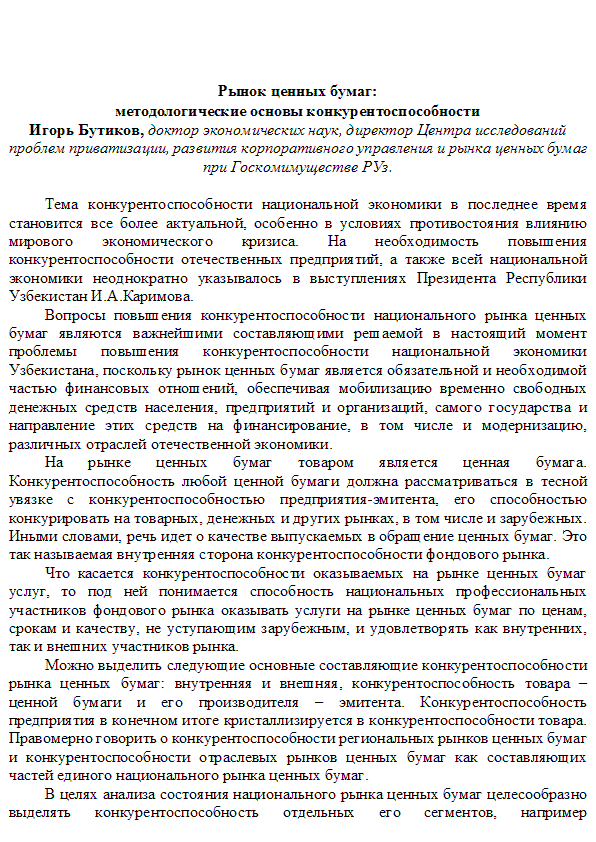 Рынок ценных бумаг:
методологические основы конкурентоспособности
Игорь Бутиков, доктор экономических наук, директор Центра исследований проблем приватизации, развития корпоративного управления и рынка ценных бумаг при Госкомимуществе РУз.

Тема конкурентоспособности национальной экономики в последнее время становится все более актуальной, особенно в условиях противостояния влиянию мирового экономического кризиса. На необходимость повышения конкурентоспособности отечественных предприятий, а также всей национальной экономики неоднократно указывалось в выступлениях Президента Республики Узбекистан И.А.Каримова.

Вопросы повышения конкурентоспособности национального рынка ценных бумаг являются важнейшими составляющими решаемой в настоящий момент проблемы повышения конкурентоспособности национальной экономики Узбекистана, поскольку рынок ценных бумаг является обязательной и необходимой частью финансовых отношений, обеспечивая мобилизацию временно свободных денежных средств населения, предприятий и организаций, самого государства и направление этих средств на финансирование, в том числе и модернизацию, различных отраслей отечественной экономики.

На рынке ценных бумаг товаром является ценная бумага. Конкурентоспособность любой ценной бумаги должна рассматриваться в тесной увязке с конкурентоспособностью предприятия-эмитента, его способностью конкурировать на товарных, денежных и других рынках, в том числе и зарубежных. Иными словами, речь идет о качестве выпускаемых в обращение ценных бумаг. Это так называемая внутренняя сторона конкурентоспособности фондового рынка.

Что касается конкурентоспособности оказываемых на рынке ценных бумаг услуг, то под ней понимается способность национальных профессиональных участников фондового рынка оказывать услуги на рынке ценных бумаг по ценам, срокам и качеству, не уступающим зарубежным, и удовлетворять как внутренних, так и внешних участников рынка.

Можно выделить следующие основные составляющие конкурентоспособности рынка ценных бумаг: внутренняя и внешняя, конкурентоспособность товара – ценной бумаги и его производителя – эмитента. Конкурентоспособность предприятия в конечном итоге кристаллизируется в конкурентоспособности товара. Правомерно говорить о конкурентоспособности региональных рынков ценных бумаг и конкурентоспособности отраслевых рынков ценных бумаг как составляющих частей единого национального рынка ценных бумаг.

В целях анализа состояния национального рынка ценных бумаг целесообразно выделять конкурентоспособность отдельных его сегментов, например